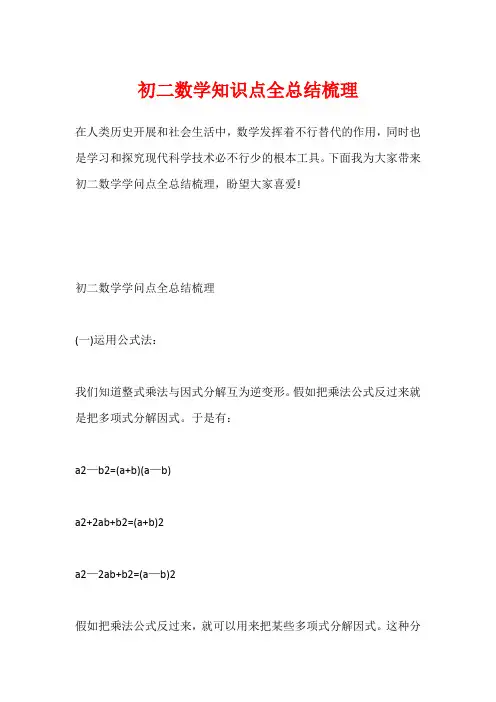 初二数学知识点全总结梳理

在人类历史开展和社会生活中，数学发挥着不行替代的作用，同时也是学习和探究现代科学技术必不行少的根本工具。下面我为大家带来初二数学学问点全总结梳理，盼望大家喜爱!

初二数学学问点全总结梳理

(一)运用公式法：

我们知道整式乘法与因式分解互为逆变形。假如把乘法公式反过来就是把多项式分解因式。于是有：

a2—b2=(a+b)(a—b)

a2+2ab+b2=(a+b)2

a2—2ab+b2=(a—b)2

假如把乘法公式反过来，就可以用来把某些多项式分解因式。这种分